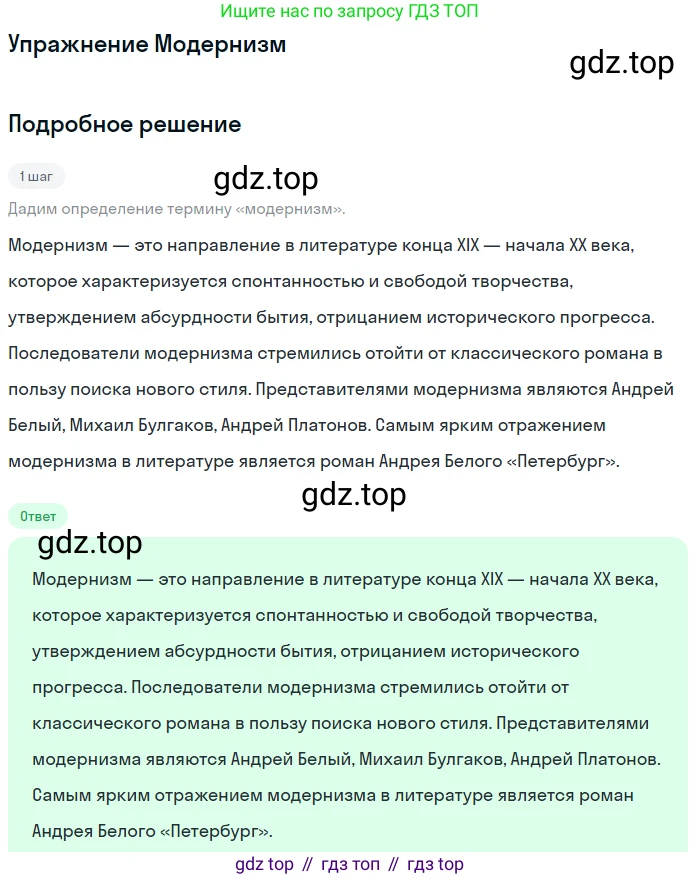 Ищите нас по запросу ГДЗ ТОП

Упражнение Модернизм

gdz.top

Подробное решение

1 шаг

gdz.top

Дадим определение термину «модернизм».

Модернизм — это направление в литературе конца XIX — начала XX века, которое характеризуется спонтанностью и свободой творчества, утверждением абсурдности бытия, отрицанием исторического прогресса. Последователи модернизма стремились отойти от классического романа в пользу поиска нового стиля. Представителями модернизма являются Андрей Белый, Михаил Булгаков, Андрей Платонов. Самым ярким отражением модернизма в литературе является роман Андрея Белого «Петербург».

gdz.top

Ответ

gdz.top

Модернизм — это направление в литературе конца XIX — начала XX века, которое характеризуется спонтанностью и свободой творчества, утверждением абсурдности бытия, отрицанием исторического прогресса. Последователи модернизма стремились отойти от классического романа в пользу поиска нового стиля. Представителями модернизма являются Андрей Белый, Михаил Булгаков, Андрей Платонов. Самым ярким отражением модернизма в литературе является роман Андрея Белого «Петербург».

gdz top // гдз топ // гдз top